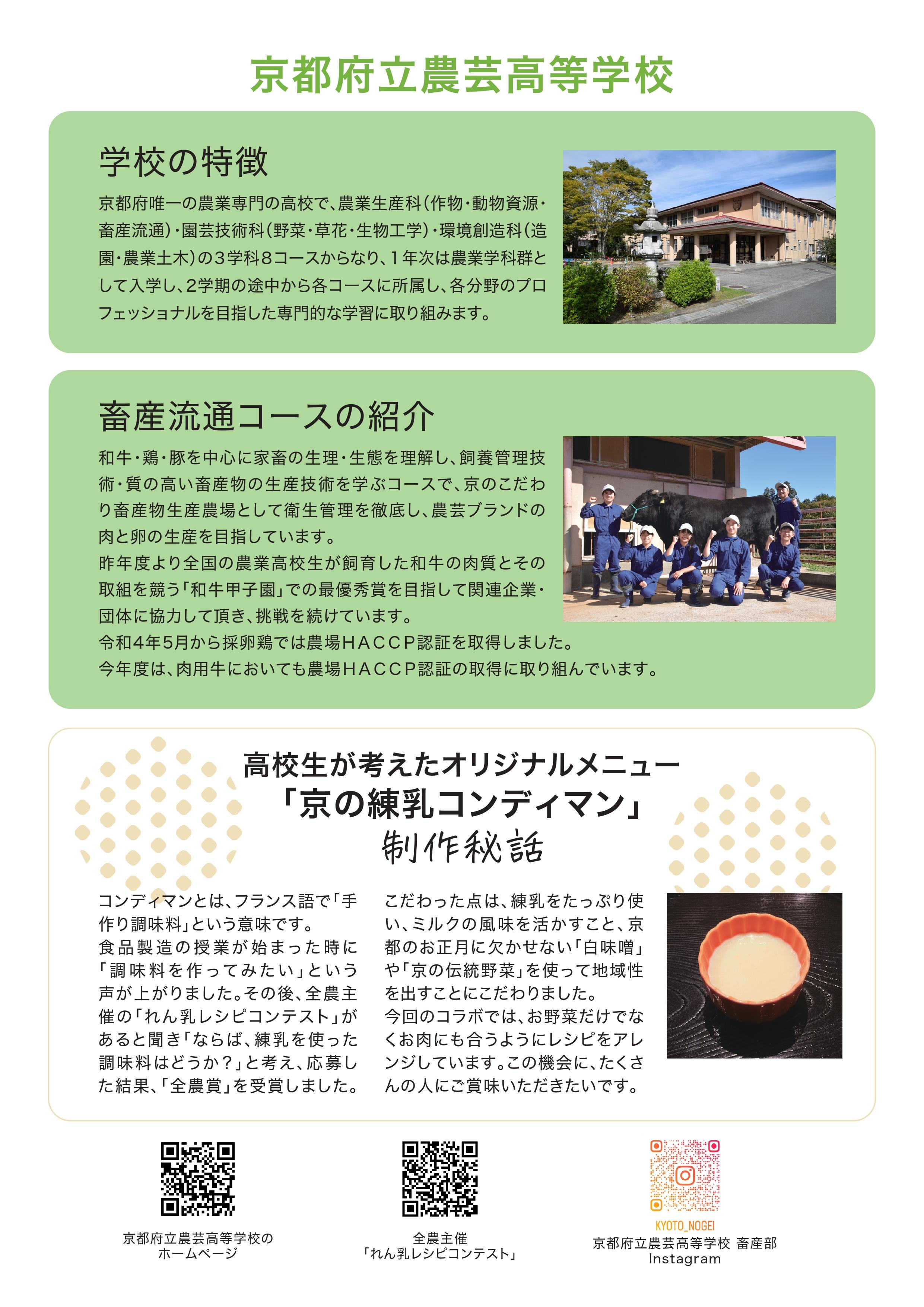 京都府立農芸高等学校

学校の特徴

京都府唯一の農業専門の高校で、農業生産科（作物・動物資源・畜産流通）・園芸技術科（野菜・草花・生物工学）・環境創造科（造園・農業土木）の３学科８コースからなり、１年次は農業学科群として入学し、2学期の途中から各コースに所属し、各分野のプロフェッショナルを目指した専門的な学習に取り組みます。

畜産流通コースの紹介

和牛・鶏・豚を中心に家畜の生理・生態を理解し、飼養管理技術・質の高い畜産物の生産技術を学ぶコースで、京のこだわり畜産物生産農場として衛生管理を徹底し、農芸ブランドの肉と卵の生産を目指しています。
昨年度より全国の農業高校生が飼育した和牛の肉質とその取組を競う「和牛甲子園」での最優秀賞を目指して関連企業・団体に協力して頂き、挑戦を続けています。
令和4年5月から採卵鶏では農場ＨＡＣＣＰ認証を取得しました。
今年度は、肉用牛においても農場ＨＡＣＣＰ認証の取得に取り組んでいます。

高校生が考えたオリジナルメニュー
「京の練乳コンディマン」
制作秘話

コンディマンとは、フランス語で「手作り調味料」という意味です。
食品製造の授業が始まった時に「調味料を作ってみたい」という声が上がりました。その後、全農主催の「れん乳レシピコンテスト」があると聞き「ならば、練乳を使った調味料はどうか？」と考え、応募した結果、「全農賞」を受賞しました。

こだわった点は、練乳をたっぷり使い、ミルクの風味を活かすこと、京都のお正月に欠かせない「白味噌」や「京の伝統野菜」を使って地域性を出すことにこだわりました。
今回のコラボでは、お野菜だけでなくお肉にも合うようにレシピをアレンジしています。この機会に、たくさんの人にご賞味いただきたいです。

京都府立農芸高等学校の
ホームページ

全農主催
「れん乳レシピコンテスト」

KYOTO_NOGEI
京都府立農芸高等学校 畜産部
Instagram